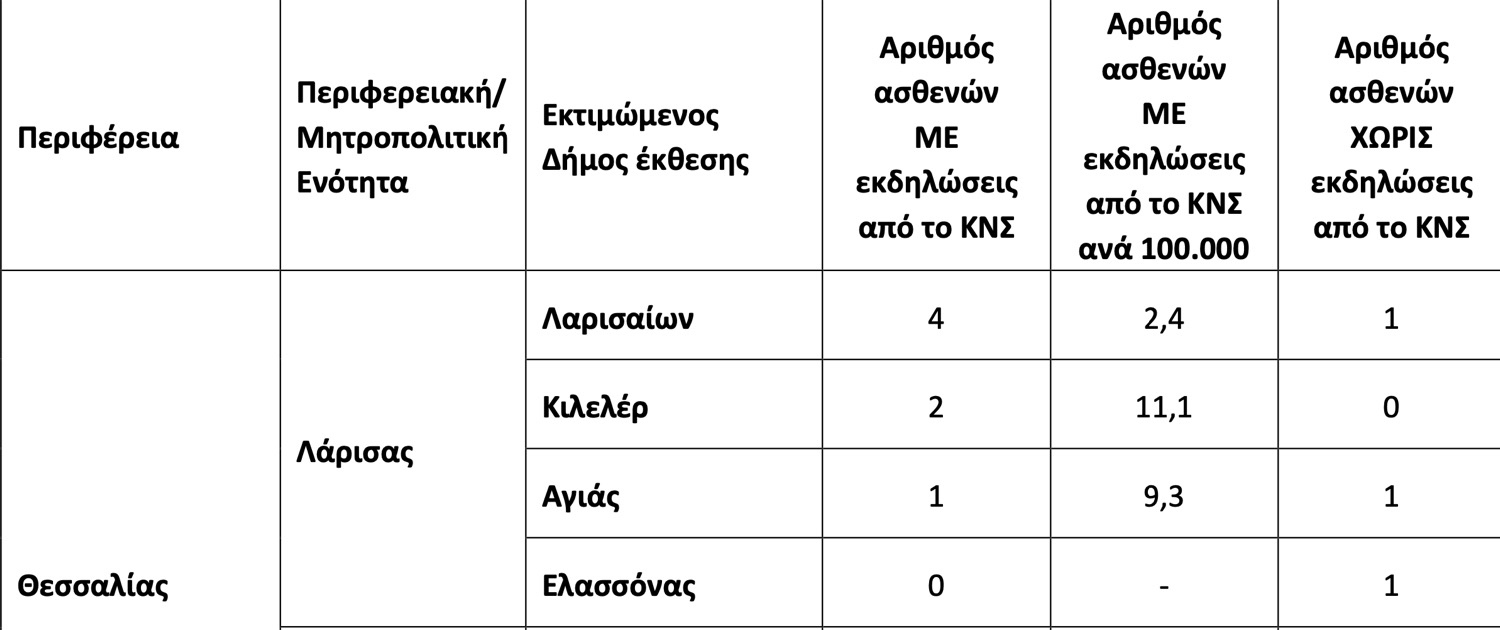 | Περιφέρεια | Περιφερειακή/ Μητροπολιτική Ενότητα | Εκτιμώμενος Δήμος έκθεσης | Αριθμός ασθενών ΜΕ εκδηλώσεις από το ΚΝΣ | Αριθμός ασθενών ΜΕ εκδηλώσεις από το ΚΝΣ ανά 100.000 | Αριθμός ασθενών ΧΩΡΙΣ εκδηλώσεις από το ΚΝΣ |
|---|---|---|---|---|---|
| Θεσσαλίας | Λάρισας | Λαρισαίων | 4 | 2,4 | 1 |
| | | Κιλελέρ | 2 | 11,1 | 0 |
| | | Αγιάς | 1 | 9,3 | 1 |
| | | Ελασσόνας | 0 | - | 1 |